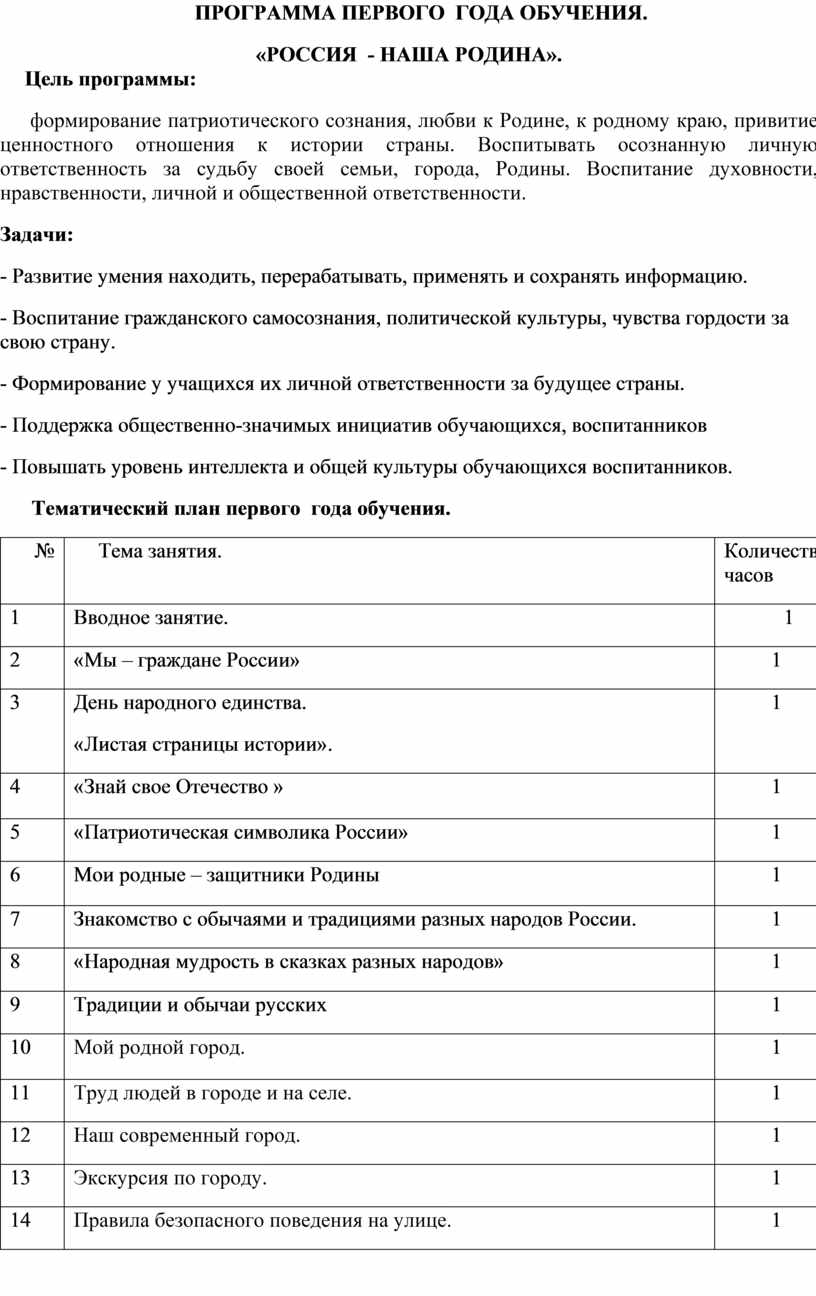 ПРОГРАММА ПЕРВОГО ГОДА ОБУЧЕНИЯ.

«РОССИЯ - НАША РОДИНА».

Цель программы:

формирование патриотического сознания, любви к Родине, к родному краю, привитие ценностного отношения к истории страны. Воспитывать осознанную личную ответственность за судьбу своей семьи, города, Родины. Воспитание духовности, нравственности, личной и общественной ответственности.

Задачи:

- Развитие умения находить, перерабатывать, применять и сохранять информацию.

- Воспитание гражданского самосознания, политической культуры, чувства гордости за свою страну.

- Формирование у учащихся их личной ответственности за будущее страны.

- Поддержка общественно-значимых инициатив обучающихся, воспитанников

- Повышать уровень интеллекта и общей культуры обучающихся воспитанников.

Тематический план первого года обучения.

| № | Тема занятия. | Количеств часов |
|---|---|---|
| 1 | Вводное занятие. | 1 |
| 2 | «Мы – граждане России» | 1 |
| 3 | День народного единства. «Листая страницы истории». | 1 |
| 4 | «Знай свое Отечество » | 1 |
| 5 | «Патриотическая символика России» | 1 |
| 6 | Мои родные – защитники Родины | 1 |
| 7 | Знакомство с обычаями и традициями разных народов России. | 1 |
| 8 | «Народная мудрость в сказках разных народов» | 1 |
| 9 | Традиции и обычаи русских | 1 |
| 10 | Мой родной город. | 1 |
| 11 | Труд людей в городе и на селе. | 1 |
| 12 | Наш современный город. | 1 |
| 13 | Экскурсия по городу. | 1 |
| 14 | Правила безопасного поведения на улице. | 1 |